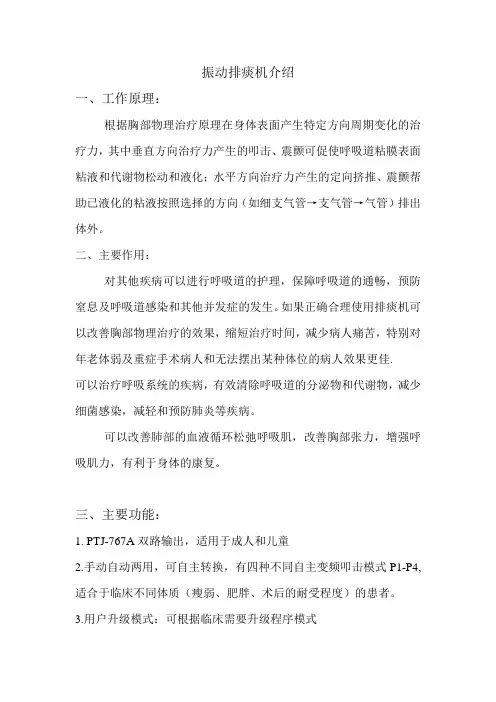 振动排痰机介绍

一、工作原理：

根据胸部物理治疗原理在身体表面产生特定方向周期变化的治疗力，其中垂直方向治疗力产生的叩击、震颤可促使呼吸道粘膜表面粘液和代谢物松动和液化；水平方向治疗力产生的定向挤推、震颤帮助已液化的粘液按照选择的方向（如细支气管→支气管→气管）排出体外。

二、主要作用：

对其他疾病可以进行呼吸道的护理，保障呼吸道的通畅，预防窒息及呼吸道感染和其他并发症的发生。如果正确合理使用排痰机可以改善胸部物理治疗的效果，缩短治疗时间，减少病人痛苦，特别对年老体弱及重症手术病人和无法摆出某种体位的病人效果更佳.

可以治疗呼吸系统的疾病，有效清除呼吸道的分泌物和代谢物，减少细菌感染，减轻和预防肺炎等疾病。

可以改善肺部的血液循环松弛呼吸肌，改善胸部张力，增强呼吸肌力，有利于身体的康复。

三、主要功能：

1. PTJ-767A 双路输出，适用于成人和儿童

2.手动自动两用，可自主转换，有四种不同自主变频叩击模式 P1-P4，适合于临床不同体质（瘦弱、肥胖、术后的耐受程度）的患者。

3.用户升级模式：可根据临床需要升级程序模式